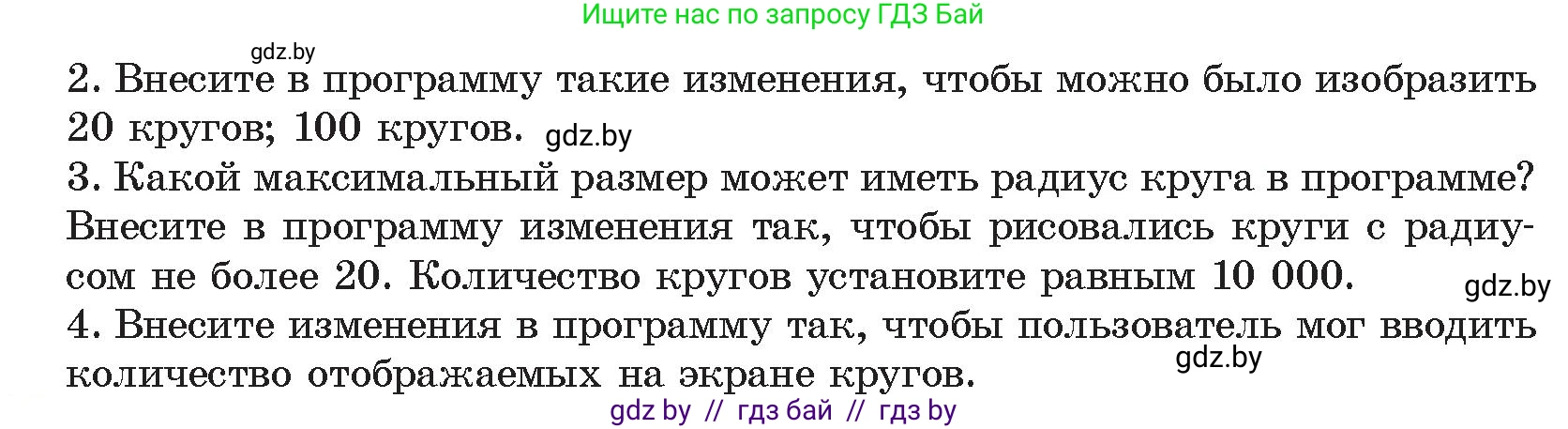 Ищите нас по запросу ГДЗ Бай

gdz.by

2. Внесите в программу такие изменения, чтобы можно было изобразить 20 кругов; 100 кругов. gdz.by

3. Какой максимальный размер может иметь радиус круга в программе? Внесите в программу изменения так, чтобы рисовались круги с радиусом не более 20. Количество кругов установите равным 10 000.

gdz.by

4. Внесите изменения в программу так, чтобы пользователь мог вводить количество отображаемых на экране кругов.

gdz.by

gdz by // гдз бай // гдз by